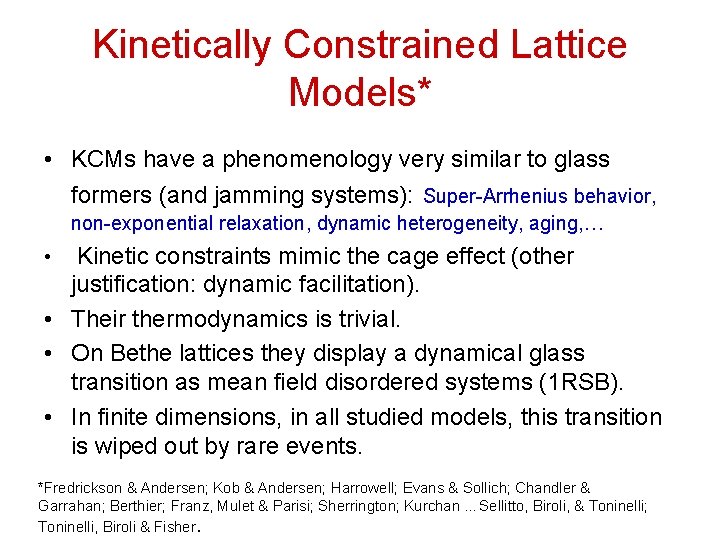 Kinetically Constrained Lattice Models*

• KCMs have a phenomenology very similar to glass formers (and jamming systems): Super-Arrhenius behavior, non-exponential relaxation, dynamic heterogeneity, aging,…

• Kinetic constraints mimic the cage effect (other justification: dynamic facilitation).

• Their thermodynamics is trivial.

• On Bethe lattices they display a dynamical glass transition as mean field disordered systems (1RSB).

• In finite dimensions, in all studied models, this transition is wiped out by rare events.

*Fredrickson & Andersen; Kob & Andersen; Harrowell; Evans & Sollich; Chandler & Garrahan; Berthier; Franz, Mulet & Parisi; Sherrington; Kurchan ... Sellitto, Biroli, & Toninelli; Toninelli, Biroli & Fisher.